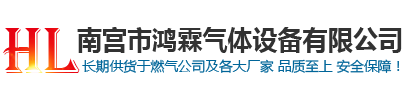 HL 南宫市鸿霖气体设备有限公司

长期供货于燃气公司及各大厂家 品质至上 安全保障！